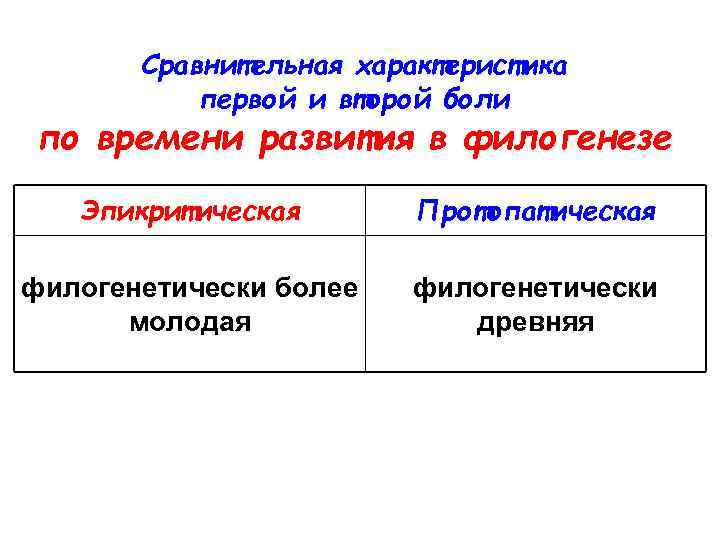 Сравнительная характеристика первой и второй боли

по времени развития в филогенезе

| Эпикритическая | Протопатическая |
|---|---|
| филогенетически более молодая | филогенетически древняя |